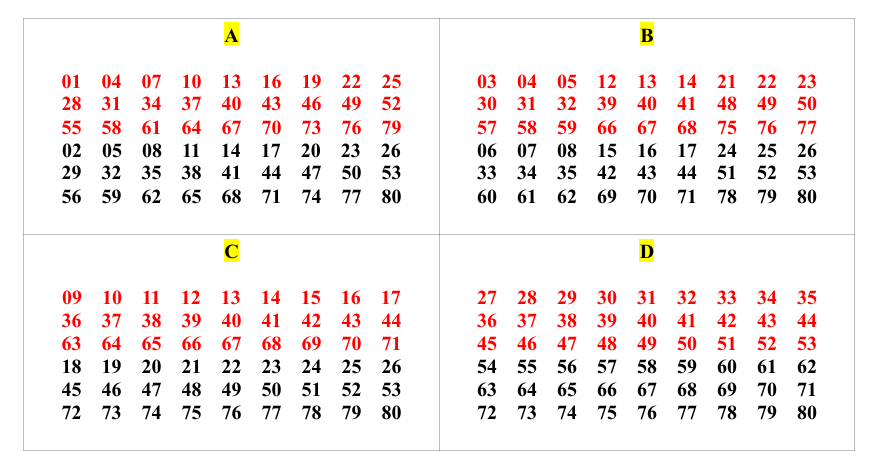 A

01 04 07 10 13 16 19 22 25
28 31 34 37 40 43 46 49 52
55 58 61 64 67 70 73 76 79
02 05 08 11 14 17 20 23 26
29 32 35 38 41 44 47 50 53
56 59 62 65 68 71 74 77 80

B

03 04 05 12 13 14 21 22 23
30 31 32 39 40 41 48 49 50
57 58 59 66 67 68 75 76 77
06 07 08 15 16 17 24 25 26
33 34 35 42 43 44 51 52 53
60 61 62 69 70 71 78 79 80

C

09 10 11 12 13 14 15 16 17
36 37 38 39 40 41 42 43 44
63 64 65 66 67 68 69 70 71
18 19 20 21 22 23 24 25 26
45 46 47 48 49 50 51 52 53
72 73 74 75 76 77 78 79 80

D

27 28 29 30 31 32 33 34 35
36 37 38 39 40 41 42 43 44
45 46 47 48 49 50 51 52 53
54 55 56 57 58 59 60 61 62
63 64 65 66 67 68 69 70 71
72 73 74 75 76 77 78 79 80